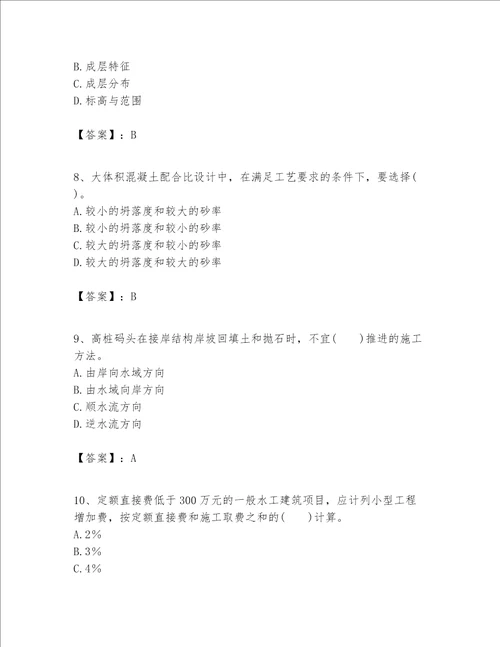 B. 成层特征
C. 成层分布
D. 标高与范围

【答案】：B

8、大体积混凝土配合比设计中，在满足工艺要求的条件下，要选择( )。
A. 较小的坍落度和较大的砂率
B. 较小的坍落度和较小的砂率
C. 较大的坍落度和较小的砂率
D. 较大的坍落度和较大的砂率

【答案】：B

9、高桩码头在接岸结构岸坡回填土和抛石时，不宜( )推进的施工方法。
A. 由岸向水域方向
B. 由水域向岸方向
C. 顺水流方向
D. 逆水流方向

【答案】：A

10、定额直接费低于300万元的一般水工建筑项目，应计列小型工程增加费，按定额直接费和施工取费之和的( )计算。
A. 2%
B. 3%
C. 4%